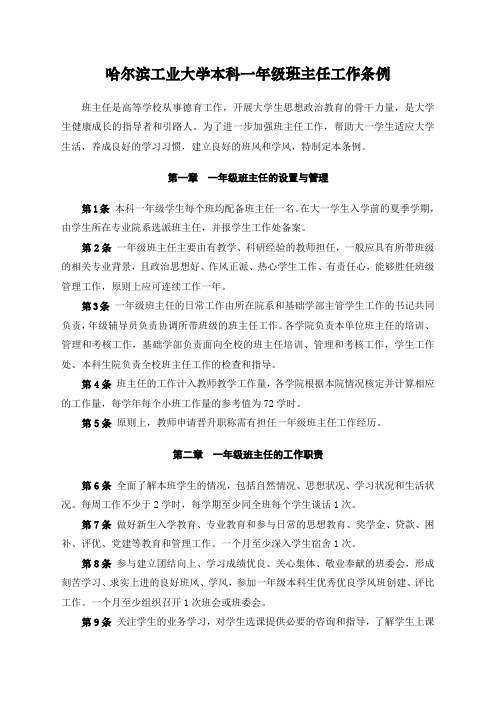 哈尔滨工业大学本科一年级班主任工作条例

班主任是高等学校从事德育工作，开展大学生思想政治教育的骨干力量，是大学生健康成长的指导者和引路人。为了进一步加强班主任工作，帮助大一学生适应大学生活，养成良好的学习习惯，建立良好的班风和学风，特制定本条例。

第一章　一年级班主任的设置与管理

第1条 本科一年级学生每个班均配备班主任一名。在大一学生入学前的夏季学期，由学生所在专业院系选派班主任，并报学生工作处备案。

第2条 一年级班主任主要由有教学、科研经验的教师担任，一般应具有所带班级的相关专业背景，且政治思想好、作风正派、热心学生工作、有责任心，能够胜任班级管理工作，原则上应可连续工作一年。

第3条 一年级班主任的日常工作由所在院系和基础学部主管学生工作的书记共同负责，年级辅导员负责协调所带班级的班主任工作。各学院负责本单位班主任的培训、管理和考核工作，基础学部负责面向全校的班主任培训、管理和考核工作，学生工作处、本科生院负责全校班主任工作的检查和指导。

第4条 班主任的工作计入教师教学工作量，各学院根据本院情况核定并计算相应的工作量，每学年每个小班工作量的参考值为72学时。

第5条 原则上，教师申请晋升职称需有担任一年级班主任工作经历。

第二章　一年级班主任的工作职责

第6条 全面了解本班学生的情况，包括自然情况、思想状况、学习状况和生活状况。每周工作不少于2学时，每学期至少同全班每个学生谈话1次。

第7条 做好新生入学教育、专业教育和参与日常的思想教育、奖学金、贷款、困补、评优、党建等教育和管理工作。一个月至少深入学生宿舍1次。

第8条 参与建立团结向上、学习成绩优良、关心集体、敬业奉献的班委会，形成刻苦学习、求实上进的良好班风、学风，参加一年级本科生优秀优良学风班创建、评比工作。一个月至少组织召开1次班会或班委会。

第9条 关注学生的业务学习，对学生选课提供必要的咨询和指导，了解学生上课